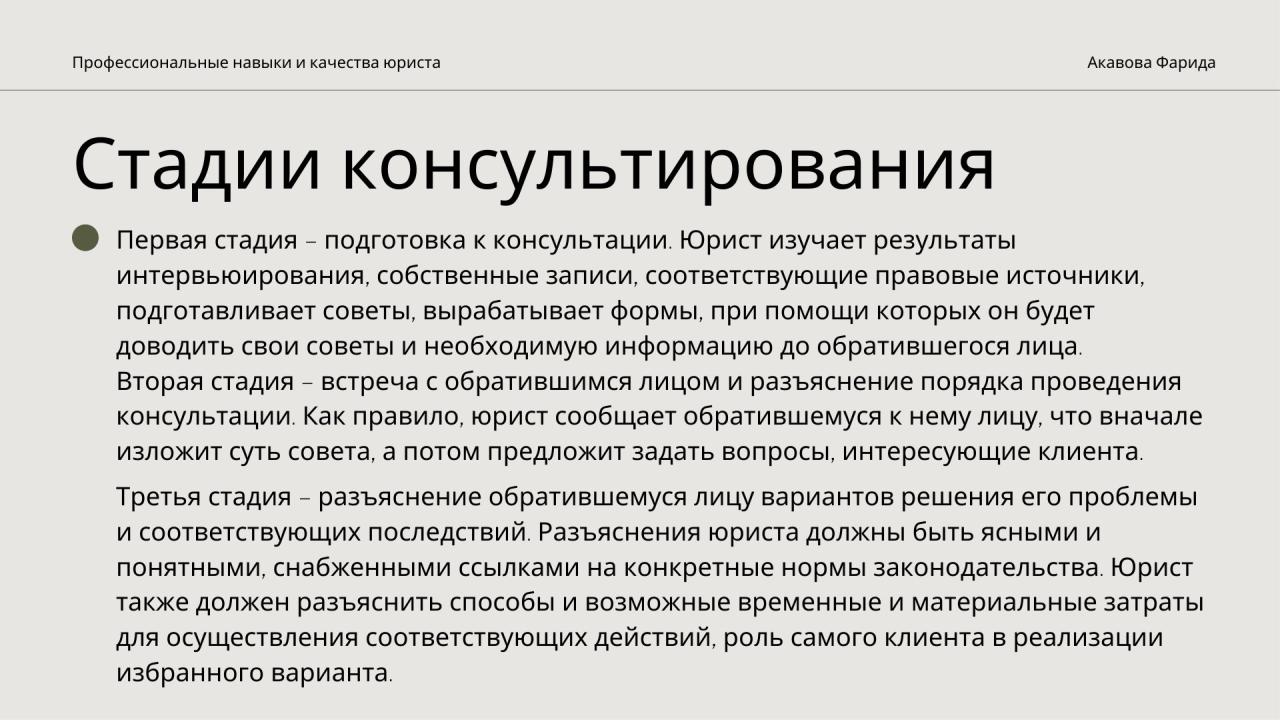 Профессиональные навыки и качества юриста

Акавова Фарида

Стадии консультирования

Первая стадия – подготовка к консультации. Юрист изучает результаты интервьюирования, собственные записи, соответствующие правовые источники, подготавливает советы, вырабатывает формы, при помощи которых он будет доводить свои советы и необходимую информацию до обратившегося лица.
Вторая стадия – встреча с обратившимся лицом и разъяснение порядка проведения консультации. Как правило, юрист сообщает обратившемуся к нему лицу, что вначале изложит суть совета, а потом предложит задать вопросы, интересующие клиента.

Третья стадия – разъяснение обратившемуся лицу вариантов решения его проблемы и соответствующих последствий. Разъяснения юриста должны быть ясными и понятными, снабженными ссылками на конкретные нормы законодательства. Юрист также должен разъяснить способы и возможные временные и материальные затраты для осуществления соответствующих действий, роль самого клиента в реализации избранного варианта.